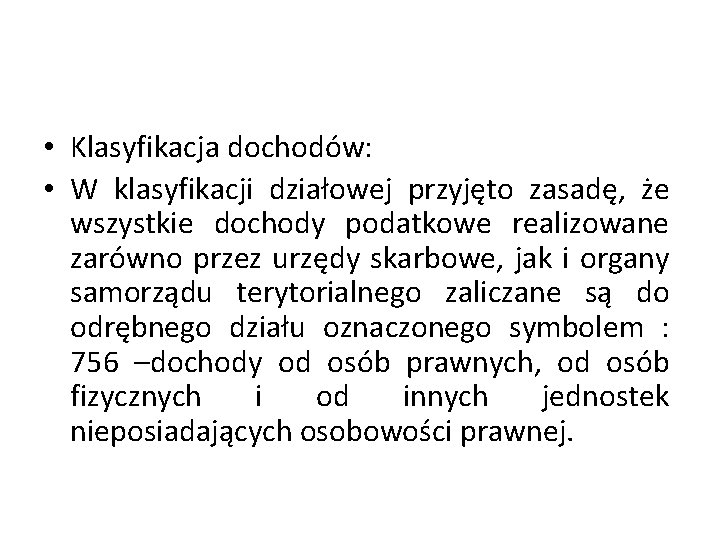 • Klasyfikacja dochodów:

• W klasyfikacji działowej przyjęto zasadę, że wszystkie dochody podatkowe realizowane zarówno przez urzędy skarbowe, jak i organy samorządu terytorialnego zaliczane są do odrębnego działu oznaczonego symbolem : 756 –dochody od osób prawnych, od osób fizycznych i od innych jednostek nieposiadających osobowości prawnej.